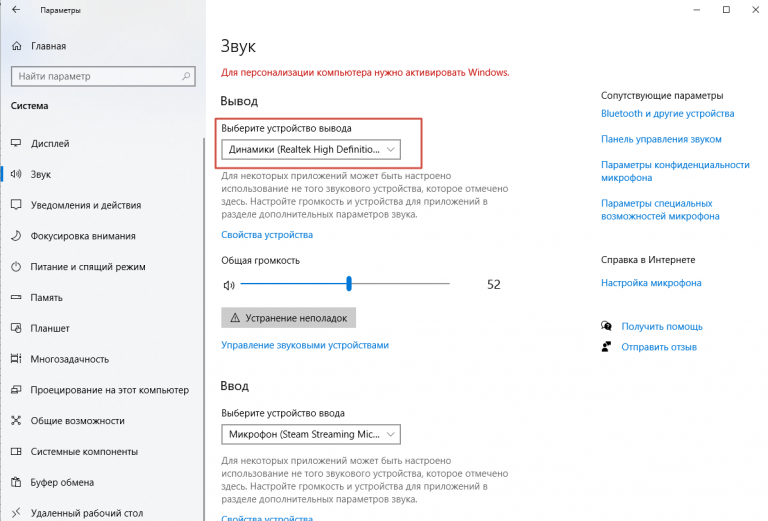 Параметры

Главная

Найти параметр

Система

Дисплей

Звук

Уведомления и действия

Фокусировка внимания

Питание и спящий режим

Память

Планшет

Многозадачность

Проецирование на этот компьютер

Общие возможности

Системные компоненты

Буфер обмена

Удаленный рабочий стол

Звук

Для персонализации компьютера нужно активировать Windows.

Вывод

Выберите устройство вывода

Динамики (Realtek High Definitio...

Для некоторых приложений может быть настроено использование не того звукового устройства, которое отмечено здесь. Настройте громкость и устройства для приложений в разделе дополнительных параметров звука.

Свойства устройства

Общая громкость

52

Устранение неполадок

Управление звуковыми устройствами

Ввод

Выберите устройство ввода

Микрофон (Steam Streaming Mic...

Для некоторых приложений может быть настроено использование не того звукового устройства, которое отмечено здесь. Настройте громкость и устройства для приложений в разделе дополнительных параметров звука.

Свойства устройства

Сопутствующие параметры

Bluetooth и другие устройства

Панель управления звуком

Параметры конфиденциальности микрофона

Параметры специальных возможностей микрофона

Справка в Интернете

Настройка микрофона

Получить помощь

Отправить отзыв